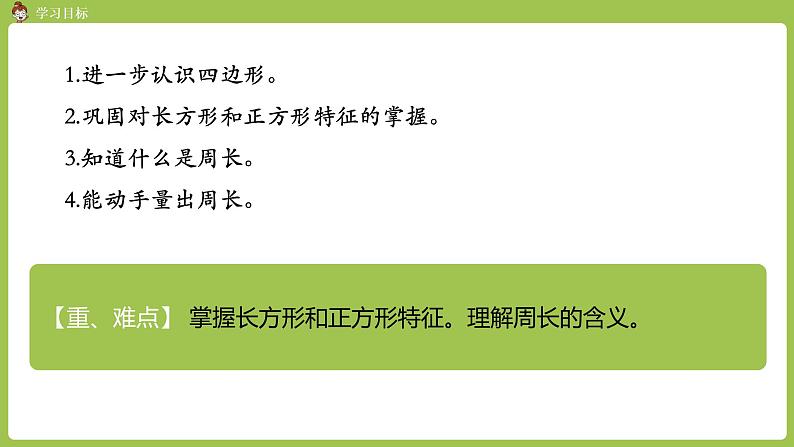 学习目标

1.进一步认识四边形。

2.巩固对长方形和正方形特征的掌握。

3.知道什么是周长。

4.能动手量出周长。

【重、难点】 掌握长方形和正方形特征。理解周长的含义。